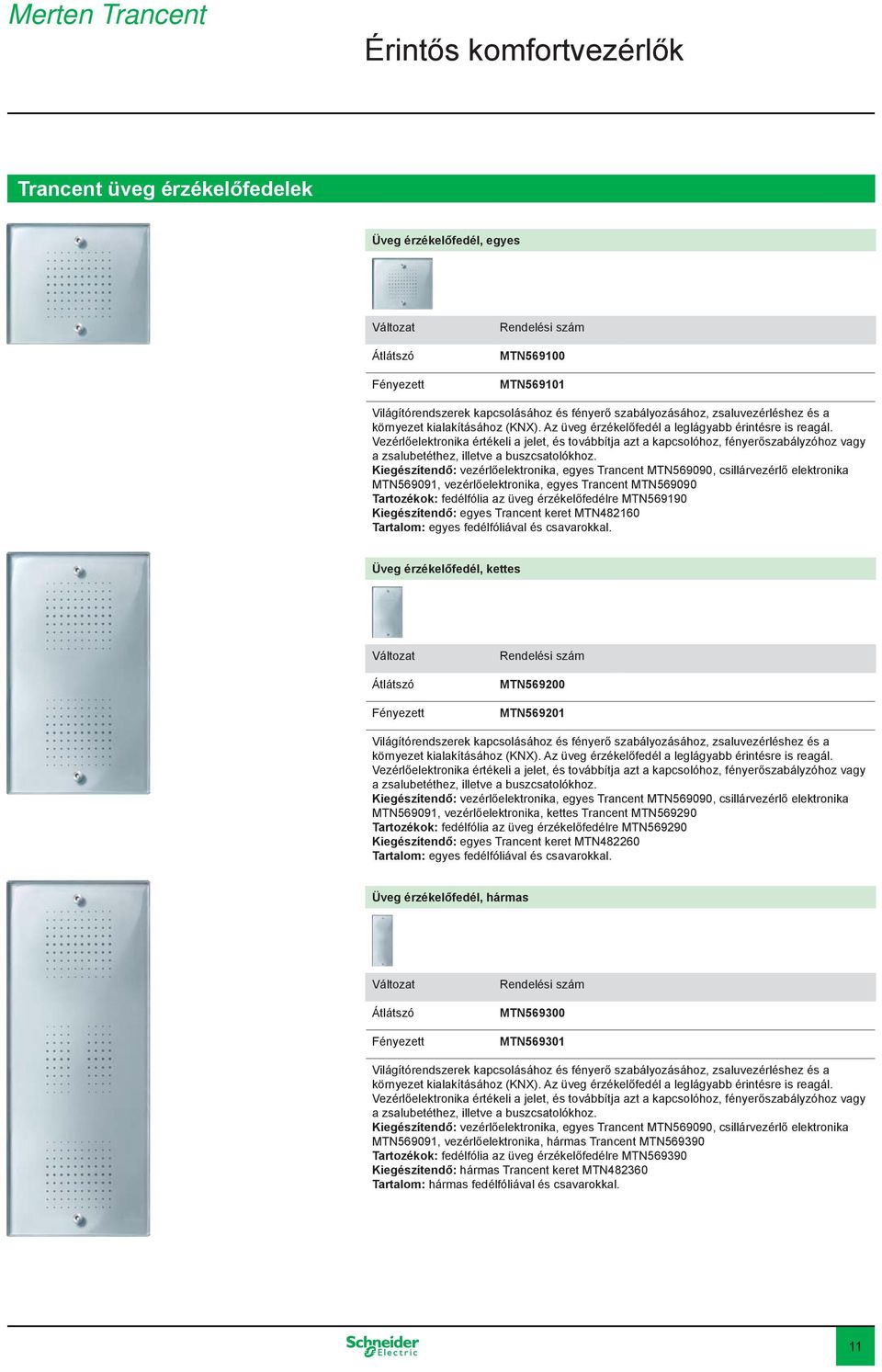 Merten Trancent

Érintős komfortvezérlők

Trancent üveg érzékelőfedelek

Üveg érzékelőfedél, egyes

| Változat | Rendelési szám |
|---|---|
| Átlátszó | MTN569100 |
| Fényezett | MTN569101 |

Világítórendszerek kapcsolásához és fényerő szabályozásához, zsaluvezérléshez és a környezet kialakításához (KNX). Az üveg érzékelőfedél a leglágyabb érintésre is reagál. Vezérlőelektronika értékeli a jelet, és továbbítja azt a kapcsolóhoz, fényerőszabályzóhoz vagy a zsalubetéthez, illetve a buszcsatolókhoz.
Kiegészítendő: vezérlőelektronika, egyes Trancent MTN569090, csillárvezérlő elektronika MTN569091, vezérlőelektronika, egyes Trancent MTN569090
Tartozékok: fedélfólia az üveg érzékelőfedélre MTN569190
Kiegészítendő: egyes Trancent keret MTN482160
Tartalom: egyes fedélfóliával és csavarokkal.

Üveg érzékelőfedél, kettes

| Változat | Rendelési szám |
|---|---|
| Átlátszó | MTN569200 |
| Fényezett | MTN569201 |

Világítórendszerek kapcsolásához és fényerő szabályozásához, zsaluvezérléshez és a környezet kialakításához (KNX). Az üveg érzékelőfedél a leglágyabb érintésre is reagál. Vezérlőelektronika értékeli a jelet, és továbbítja azt a kapcsolóhoz, fényerőszabályzóhoz vagy a zsalubetéthez, illetve a buszcsatolókhoz.
Kiegészítendő: vezérlőelektronika, egyes Trancent MTN569090, csillárvezérlő elektronika MTN569091, vezérlőelektronika, kettes Trancent MTN569290
Tartozékok: fedélfólia az üveg érzékelőfedélre MTN569290
Kiegészítendő: egyes Trancent keret MTN482260
Tartalom: egyes fedélfóliával és csavarokkal.

Üveg érzékelőfedél, hármas

| Változat | Rendelési szám |
|---|---|
| Átlátszó | MTN569300 |
| Fényezett | MTN569301 |

Világítórendszerek kapcsolásához és fényerő szabályozásához, zsaluvezérléshez és a környezet kialakításához (KNX). Az üveg érzékelőfedél a leglágyabb érintésre is reagál. Vezérlőelektronika értékeli a jelet, és továbbítja azt a kapcsolóhoz, fényerőszabályzóhoz vagy a zsalubetéthez, illetve a buszcsatolókhoz.
Kiegészítendő: vezérlőelektronika, egyes Trancent MTN569090, csillárvezérlő elektronika MTN569091, vezérlőelektronika, hármas Trancent MTN569390
Tartozékok: fedélfólia az üveg érzékelőfedélre MTN569390
Kiegészítendő: hármas Trancent keret MTN482360
Tartalom: hármas fedélfóliával és csavarokkal.

Schneider Electric

11